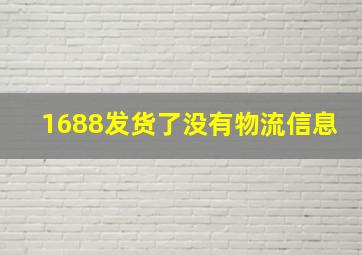 1688发货了没有物流信息